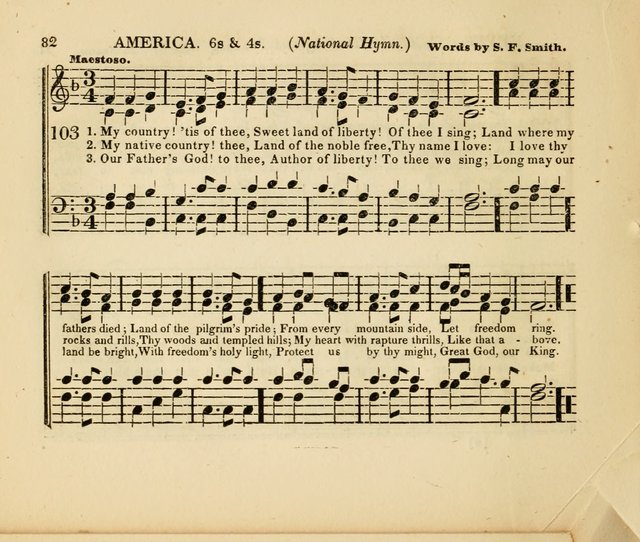 82 AMERICA. 6s & 4s. (National Hymn.) Words by S. F. Smith.

Maestoso.

103 1. My country! 'tis of thee, Sweet land of liberty! Of thee I sing; Land where my
2. My native country! thee, Land of the noble free, Thy name I love: I love thy
3. Our Father's God! to thee, Author of liberty! To thee we sing; Long may our

fathers died; Land of the pilgrim's pride; From every mountain side, Let freedom ring.
rocks and rills, Thy woods and templed hills; My heart with rapture thrills, Like that a - bove.
land be bright, With freedom's holy light, Protect us by thy might, Great God, our King.